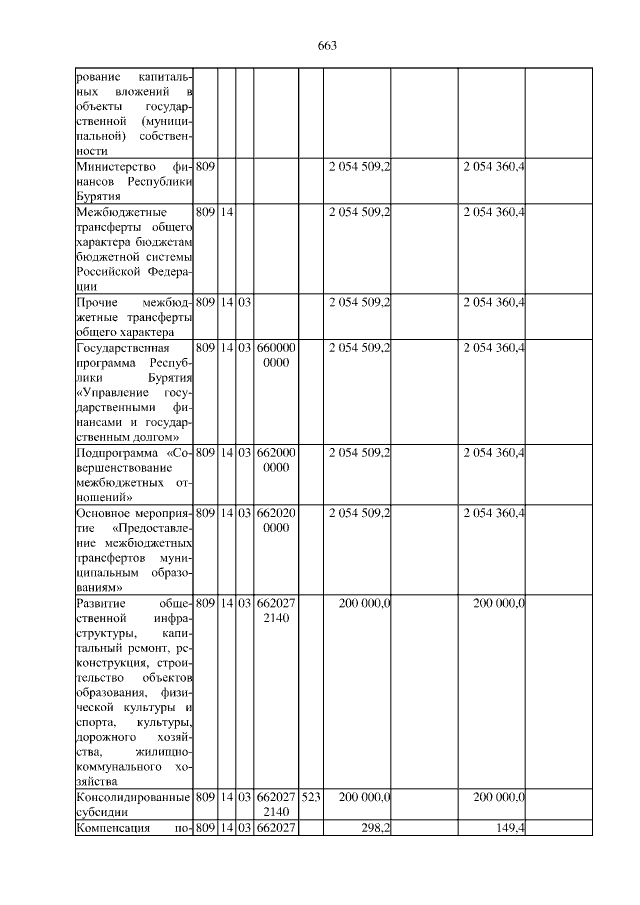 663

| | | | | | | | | | |
|---|---|---|---|---|---|---|---|---|---|
| рование капитальных вложений в объекты государственной (муниципальной) собственности | | | | | | | | | |
| Министерство финансов Республики Бурятия | 809 | | | | | 2 054 509,2 | | 2 054 360,4 | |
| Межбюджетные трансферты общего характера бюджетам бюджетной системы Российской Федерации | 809 | 14 | | | | 2 054 509,2 | | 2 054 360,4 | |
| Прочие межбюджетные трансферты общего характера | 809 | 14 | 03 | | | 2 054 509,2 | | 2 054 360,4 | |
| Государственная программа Республики Бурятия «Управление государственными финансами и государственным долгом» | 809 | 14 | 03 | 660000 0000 | | 2 054 509,2 | | 2 054 360,4 | |
| Подпрограмма «Совершенствование межбюджетных отношений» | 809 | 14 | 03 | 662000 0000 | | 2 054 509,2 | | 2 054 360,4 | |
| Основное мероприятие «Предоставление межбюджетных трансфертов муниципальным образованиям» | 809 | 14 | 03 | 662020 0000 | | 2 054 509,2 | | 2 054 360,4 | |
| Развитие общественной инфраструктуры, капитальный ремонт, реконструкция, строительство объектов образования, физической культуры и спорта, культуры, дорожного хозяйства, жилищно-коммунального хозяйства | 809 | 14 | 03 | 662027 2140 | | 200 000,0 | | 200 000,0 | |
| Консолидированные субсидии | 809 | 14 | 03 | 662027 2140 | 523 | 200 000,0 | | 200 000,0 | |
| Компенсация по- | 809 | 14 | 03 | 662027 | | 298,2 | | 149,4 | |